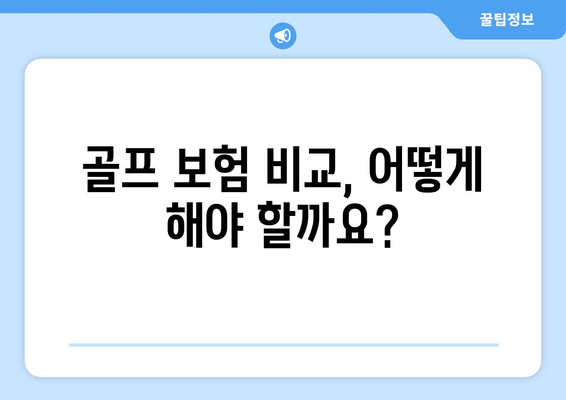 꿀팁정보

골프 보험 비교, 어떻게 해야 할까요?